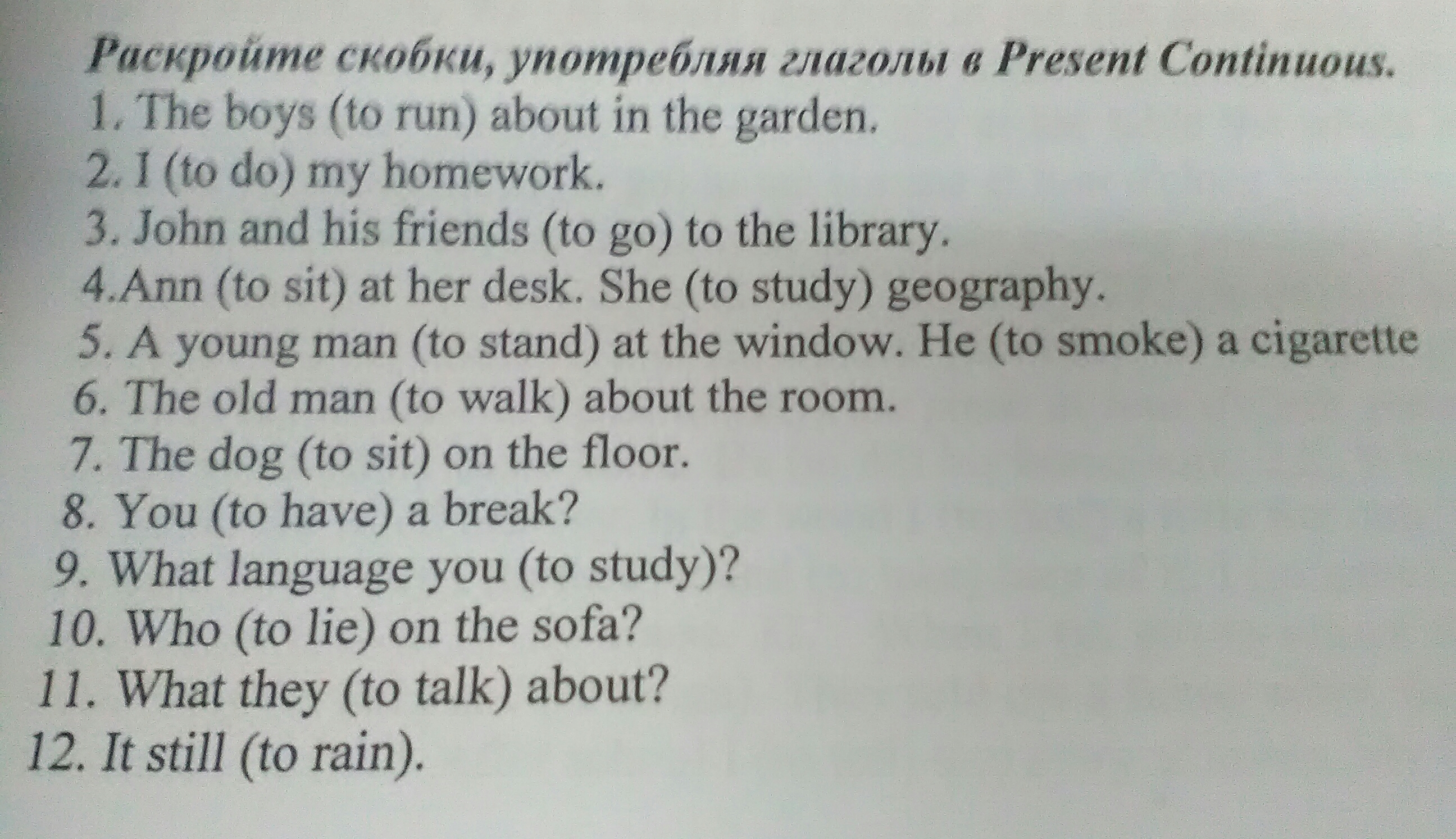 Раскройте скобки, употребляя глаголы в Present Continuous.
1. The boys (to run) about in the garden.
2. I (to do) my homework.
3. John and his friends (to go) to the library.
4.Ann (to sit) at her desk. She (to study) geography.
5. A young man (to stand) at the window. He (to smoke) a cigarette
6. The old man (to walk) about the room.
7. The dog (to sit) on the floor.
8. You (to have) a break?
9. What language you (to study)?
10. Who (to lie) on the sofa?
11. What they (to talk) about?
12. It still (to rain).